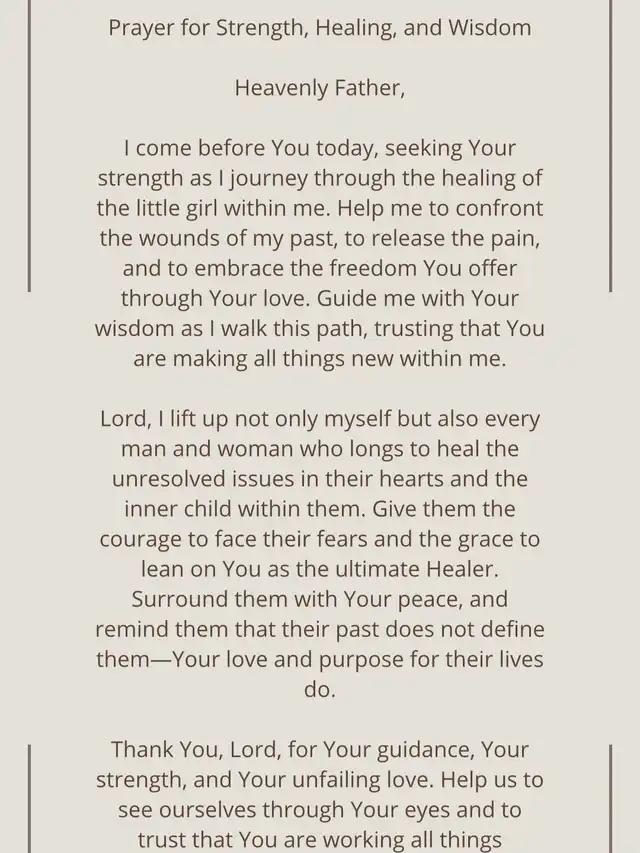 Prayer for Strength, Healing, and Wisdom

Heavenly Father,

I come before You today, seeking Your strength as I journey through the healing of the little girl within me. Help me to confront the wounds of my past, to release the pain, and to embrace the freedom You offer through Your love. Guide me with Your wisdom as I walk this path, trusting that You are making all things new within me.

Lord, I lift up not only myself but also every man and woman who longs to heal the unresolved issues in their hearts and the inner child within them. Give them the courage to face their fears and the grace to lean on You as the ultimate Healer. Surround them with Your peace, and remind them that their past does not define them—Your love and purpose for their lives do.

Thank You, Lord, for Your guidance, Your strength, and Your unfailing love. Help us to see ourselves through Your eyes and to trust that You are working all things